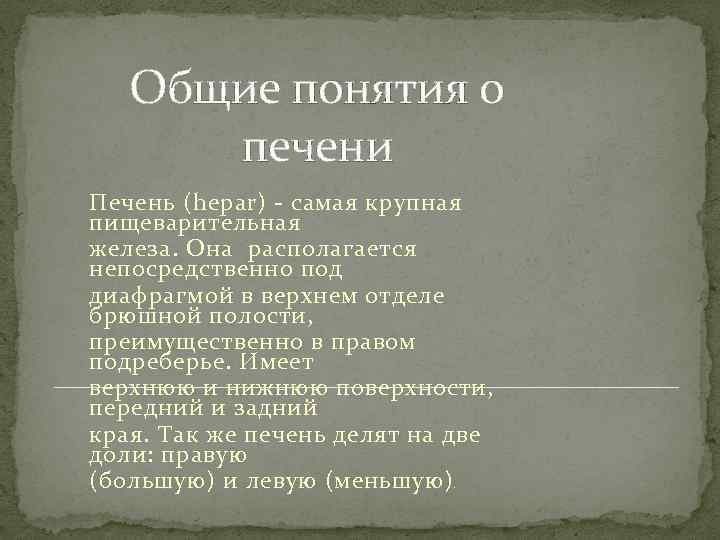 Общие понятия о печени

Печень (hepar) - самая крупная пищеварительная железа. Она располагается непосредственно под диафрагмой в верхнем отделе брюшной полости, преимущественно в правом подреберье. Имеет верхнюю и нижнюю поверхности, передний и задний края. Так же печень делят на две доли: правую (большую) и левую (меньшую).